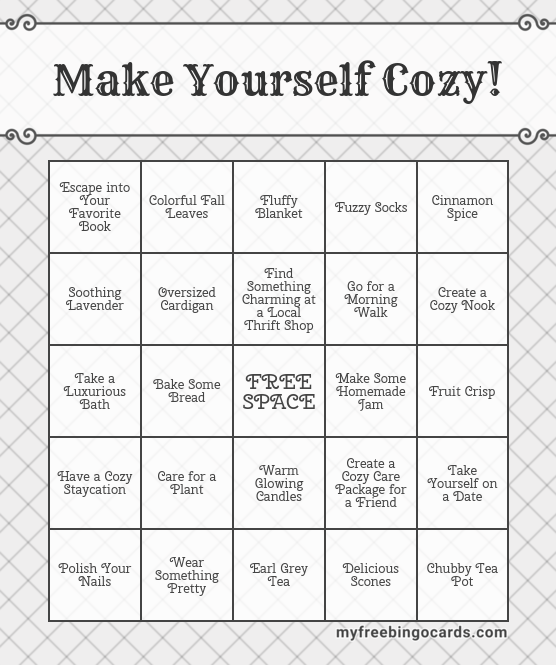 Make Yourself Cozy!

| Escape into Your Favorite Book | Colorful Fall Leaves | Fluffy Blanket | Fuzzy Socks | Cinnamon Spice |
|---|---|---|---|---|
| Soothing Lavender | Oversized Cardigan | Find Something Charming at a Local Thrift Shop | Go for a Morning Walk | Create a Cozy Nook |
| Take a Luxurious Bath | Bake Some Bread | FREE SPACE | Make Some Homemade Jam | Fruit Crisp |
| Have a Cozy Staycation | Care for a Plant | Warm Glowing Candles | Create a Cozy Care Package for a Friend | Take Yourself on a Date |
| Polish Your Nails | Wear Something Pretty | Earl Grey Tea | Delicious Scones | Chubby Tea Pot |

myfreebingocards.com